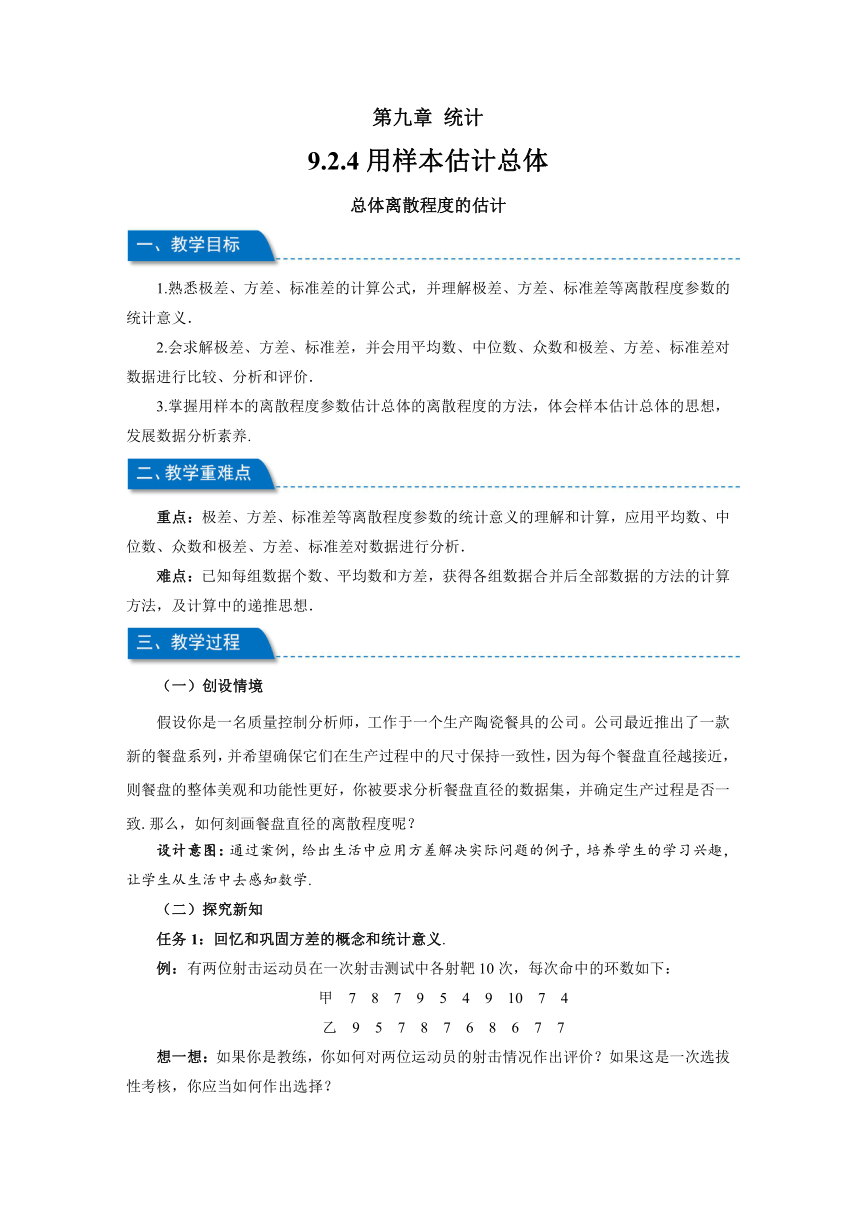 第九章 统计

9.2.4 用样本估计总体

总体离散程度的估计

一、教学目标

1.熟悉极差、方差、标准差的计算公式，并理解极差、方差、标准差等离散程度参数的统计意义.

2.会求解极差、方差、标准差，并会用平均数、中位数、众数和极差、方差、标准差对数据进行比较、分析和评价.

3.掌握用样本的离散程度参数估计总体的离散程度的方法，体会样本估计总体的思想，发展数据分析素养.

二、教学重难点

重点：极差、方差、标准差等离散程度参数的统计意义的理解和计算，应用平均数、中位数、众数和极差、方差、标准差对数据进行分析.

难点：已知每组数据个数、平均数和方差，获得各组数据合并后全部数据的方法的计算方法，及计算中的递推思想.

三、教学过程

（一）创设情境

假设你是一名质量控制分析师，工作于一个生产陶瓷餐具的公司。公司最近推出了一款新的餐盘系列，并希望确保它们在生产过程中的尺寸保持一致性，因为每个餐盘直径越接近，则餐盘的整体美观和功能性更好，你被要求分析餐盘直径的数据集，并确定生产过程是否一致. 那么，如何刻画餐盘直径的离散程度呢？

设计意图：通过案例，给出生活中应用方差解决实际问题的例子，培养学生的学习兴趣，让学生从生活中去感知数学.

（二）探究新知

任务 1：回忆和巩固方差的概念和统计意义.

例：有两位射击运动员在一次射击测试中各射靶 10 次，每次命中的环数如下：

甲 7 8 7 9 5 4 9 10 7 4

乙 9 5 7 8 7 6 8 6 7 7

想一想：如果你是教练，你如何对两位运动员的射击情况作出评价？如果这是一次选拔性考核，你应当如何作出选择？